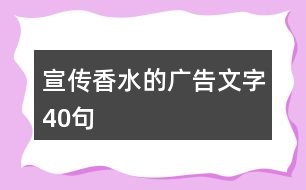 宣传香水的广告文字40句